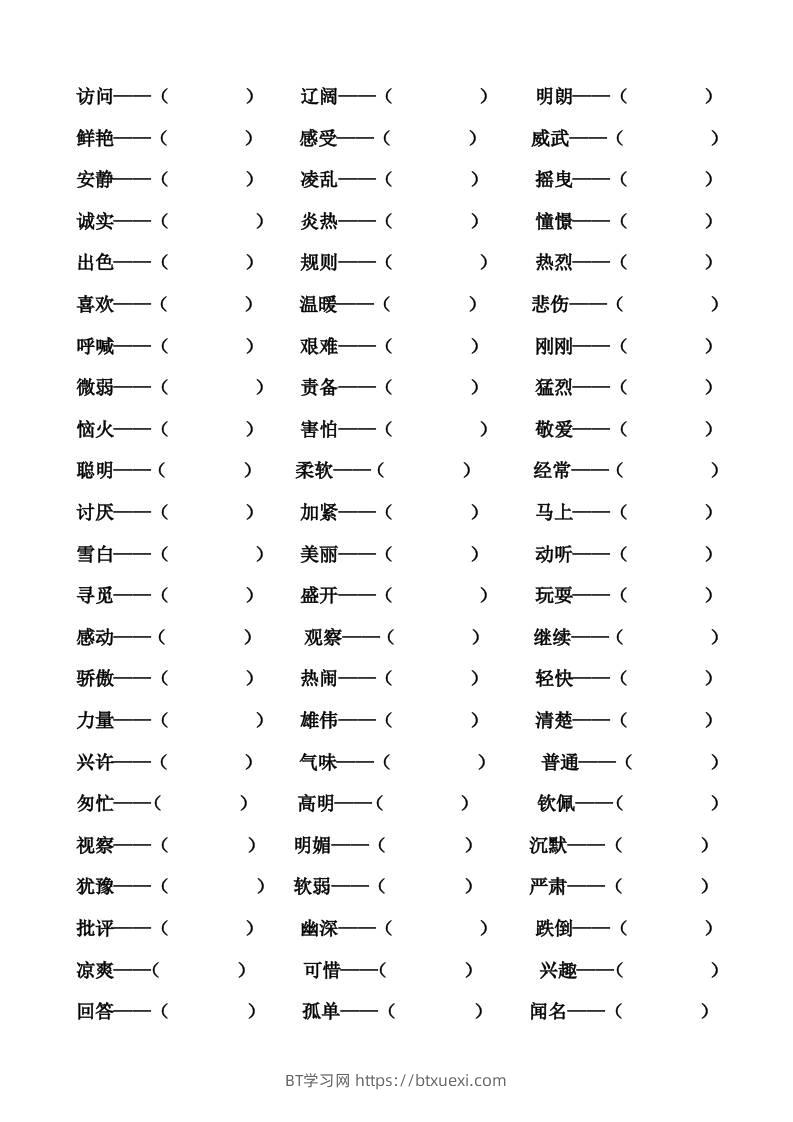 访问——（ ） 辽阔——（ ） 明朗——（ ）
鲜艳——（ ） 感受——（ ） 威武——（ ）
安静——（ ） 凌乱——（ ） 摇曳——（ ）
诚实——（ ） 炎热——（ ） 憧憬——（ ）
出色——（ ） 规则——（ ） 热烈——（ ）
喜欢——（ ） 温暖——（ ） 悲伤——（ ）
呼喊——（ ） 艰难——（ ） 刚刚——（ ）
微弱——（ ） 责备——（ ） 猛烈——（ ）
恼火——（ ） 害怕——（ ） 敬爱——（ ）
聪明——（ ） 柔软——（ ） 经常——（ ）
讨厌——（ ） 加紧——（ ） 马上——（ ）
雪白——（ ） 美丽——（ ） 动听——（ ）
寻觅——（ ） 盛开——（ ） 玩耍——（ ）
感动——（ ） 观察——（ ） 继续——（ ）
骄傲——（ ） 热闹——（ ） 轻快——（ ）
力量——（ ） 雄伟——（ ） 清楚——（ ）
兴许——（ ） 气味——（ ） 普通——（ ）
匆忙——（ ） 高明——（ ） 钦佩——（ ）
视察——（ ） 明媚——（ ） 沉默——（ ）
犹豫——（ ） 软弱——（ ） 严肃——（ ）
批评——（ ） 幽深——（ ） 跌倒——（ ）
凉爽——（ ） 可惜——（ ） 兴趣——（ ）
回答——（ ） 孤单——（ ） 闻名——（ ）

BT学习网 https://btxuexi.com